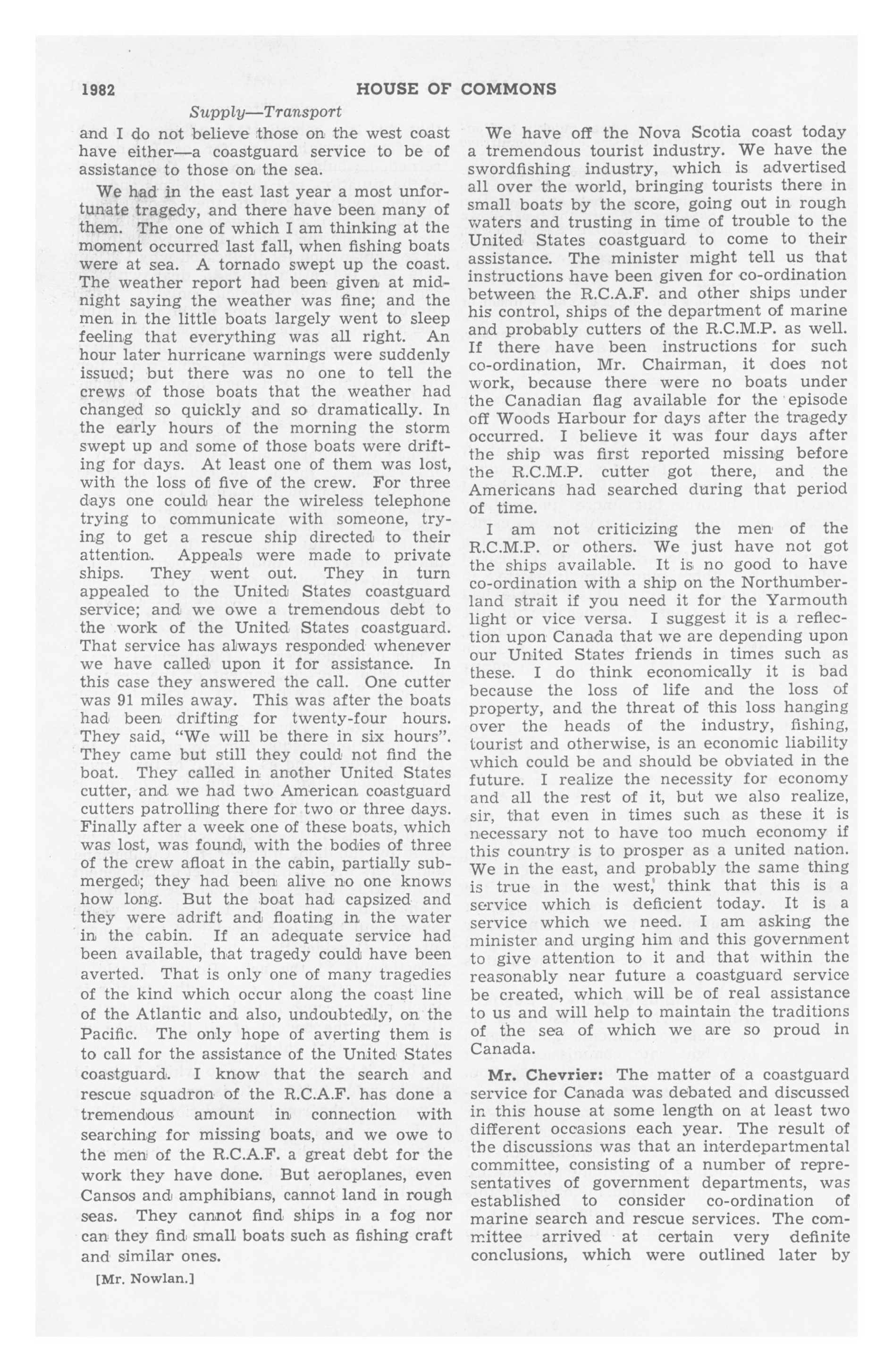 1982 HOUSE OF COMMONS

Supply—Transport

and I do not believe those on the west coast have either—a coastguard service to be of assistance to those on the sea.

We had in the east last year a most unfortunate tragedy, and there have been many of them. The one of which I am thinking at the moment occurred last fall, when fishing boats were at sea. A tornado swept up the coast. The weather report had been given at midnight saying the weather was fine; and the men in the little boats largely went to sleep feeling that everything was all right. An hour later hurricane warnings were suddenly issued; but there was no one to tell the crews of those boats that the weather had changed so quickly and so dramatically. In the early hours of the morning the storm swept up and some of those boats were drifting for days. At least one of them was lost, with the loss of five of the crew. For three days one could hear the wireless telephone trying to communicate with someone, trying to get a rescue ship directed to their attention. Appeals were made to private ships. They went out. They in turn appealed to the United States coastguard service; and we owe a tremendous debt to the work of the United States coastguard. That service has always responded whenever we have called upon it for assistance. In this case they answered the call. One cutter was 91 miles away. This was after the boats had been drifting for twenty-four hours. They said, "We will be there in six hours". They came but still they could not find the boat. They called in another United States cutter, and we had two American coastguard cutters patrolling there for two or three days. Finally after a week one of these boats, which was lost, was found, with the bodies of three of the crew afloat in the cabin, partially submerged; they had been alive no one knows how long. But the boat had capsized and they were adrift and floating in the water in the cabin. If an adequate service had been available, that tragedy could have been averted. That is only one of many tragedies of the kind which occur along the coast line of the Atlantic and also, undoubtedly, on the Pacific. The only hope of averting them is to call for the assistance of the United States coastguard. I know that the search and rescue squadron of the R.C.A.F. has done a tremendous amount in connection with searching for missing boats, and we owe to the men of the R.C.A.F. a great debt for the work they have done. But aeroplanes, even Cansos and amphibians, cannot land in rough seas. They cannot find ships in a fog nor can they find small boats such as fishing craft and similar ones.

[Mr. Nowlan.]

We have off the Nova Scotia coast today a tremendous tourist industry. We have the swordfishing industry, which is advertised all over the world, bringing tourists there in small boats by the score, going out in rough waters and trusting in time of trouble to the United States coastguard to come to their assistance. The minister might tell us that instructions have been given for co-ordination between the R.C.A.F. and other ships under his control, ships of the department of marine and probably cutters of the R.C.M.P. as well. If there have been instructions for such co-ordination, Mr. Chairman, it does not work, because there were no boats under the Canadian flag available for the episode off Woods Harbour for days after the tragedy occurred. I believe it was four days after the ship was first reported missing before the R.C.M.P. cutter got there, and the Americans had searched during that period of time.

I am not criticizing the men of the R.C.M.P. or others. We just have not got the ships available. It is no good to have co-ordination with a ship on the Northumberland strait if you need it for the Yarmouth light or vice versa. I suggest it is a reflection upon Canada that we are depending upon our United States friends in times such as these. I do think economically it is bad because the loss of life and the loss of property, and the threat of this loss hanging over the heads of the industry, fishing, tourist and otherwise, is an economic liability which could be and should be obviated in the future. I realize the necessity for economy and all the rest of it, but we also realize, sir, that even in times such as these it is necessary not to have too much economy if this country is to prosper as a united nation. We in the east, and probably the same thing is true in the west, think that this is a service which is deficient today. It is a service which we need. I am asking the minister and urging him and this government to give attention to it and that within the reasonably near future a coastguard service be created, which will be of real assistance to us and will help to maintain the traditions of the sea of which we are so proud in Canada.

Mr. Chevrier: The matter of a coastguard service for Canada was debated and discussed in this house at some length on at least two different occasions each year. The result of the discussions was that an interdepartmental committee, consisting of a number of representatives of government departments, was established to consider co-ordination of marine search and rescue services. The committee arrived at certain very definite conclusions, which were outlined later by